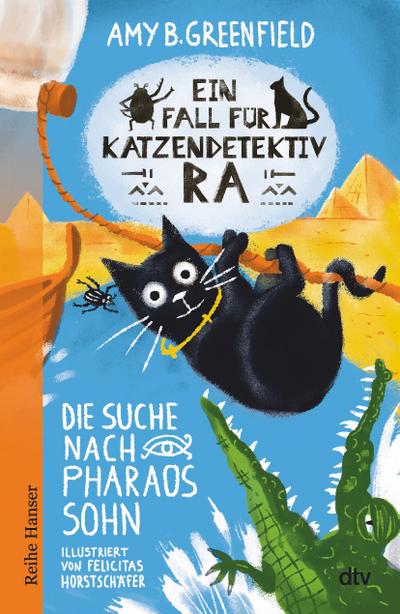 AMY B. GREENFIELD

EIN FALL FÜR KATZENDETEKTIV RA

DIE SUCHE NACH PHARAOS SOHN

ILLUSTRIERT VON FELICITAS HORSTSCHÄFER

Reihe Hanser

dtv